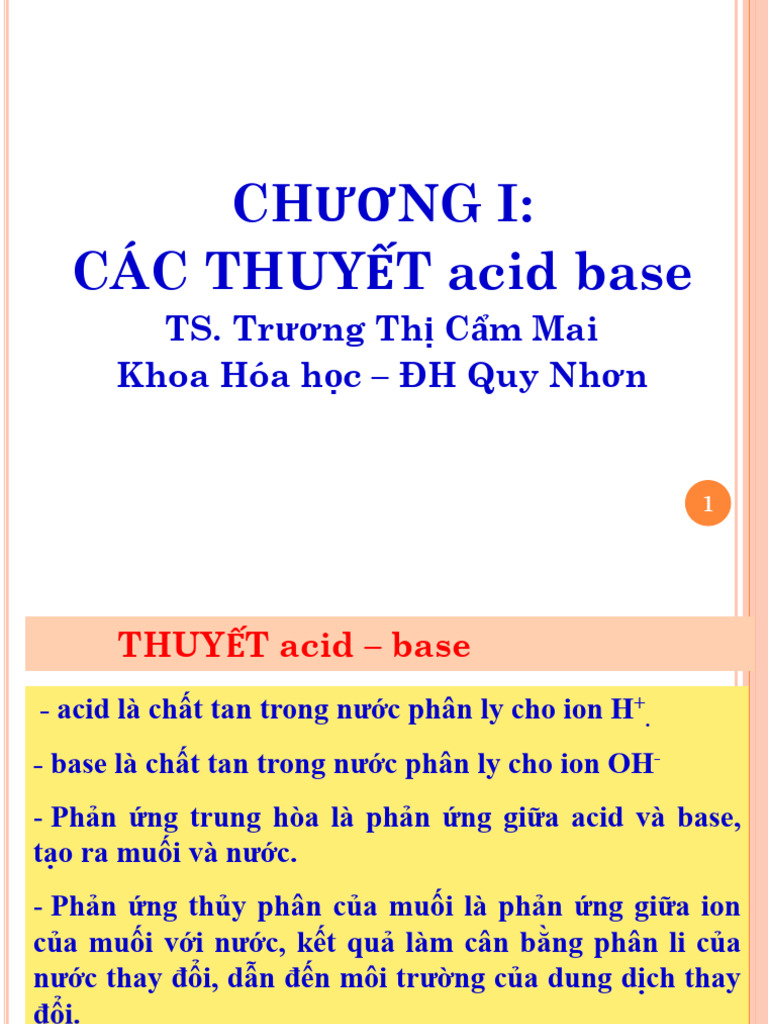 CHƯƠNG I:
CÁC THUYẾT acid base
TS. Trương Thị Cẩm Mai
Khoa Hóa học – ĐH Quy Nhơn

1

THUYẾT acid – base

- acid là chất tan trong nước phân ly cho ion $H^+$.

- base là chất tan trong nước phân ly cho ion $OH^-$

- Phản ứng trung hòa là phản ứng giữa acid và base, tạo ra muối và nước.

- Phản ứng thủy phân của muối là phản ứng giữa ion của muối với nước, kết quả làm cân bằng phân li của nước thay đổi, dẫn đến môi trường của dung dịch thay đổi.